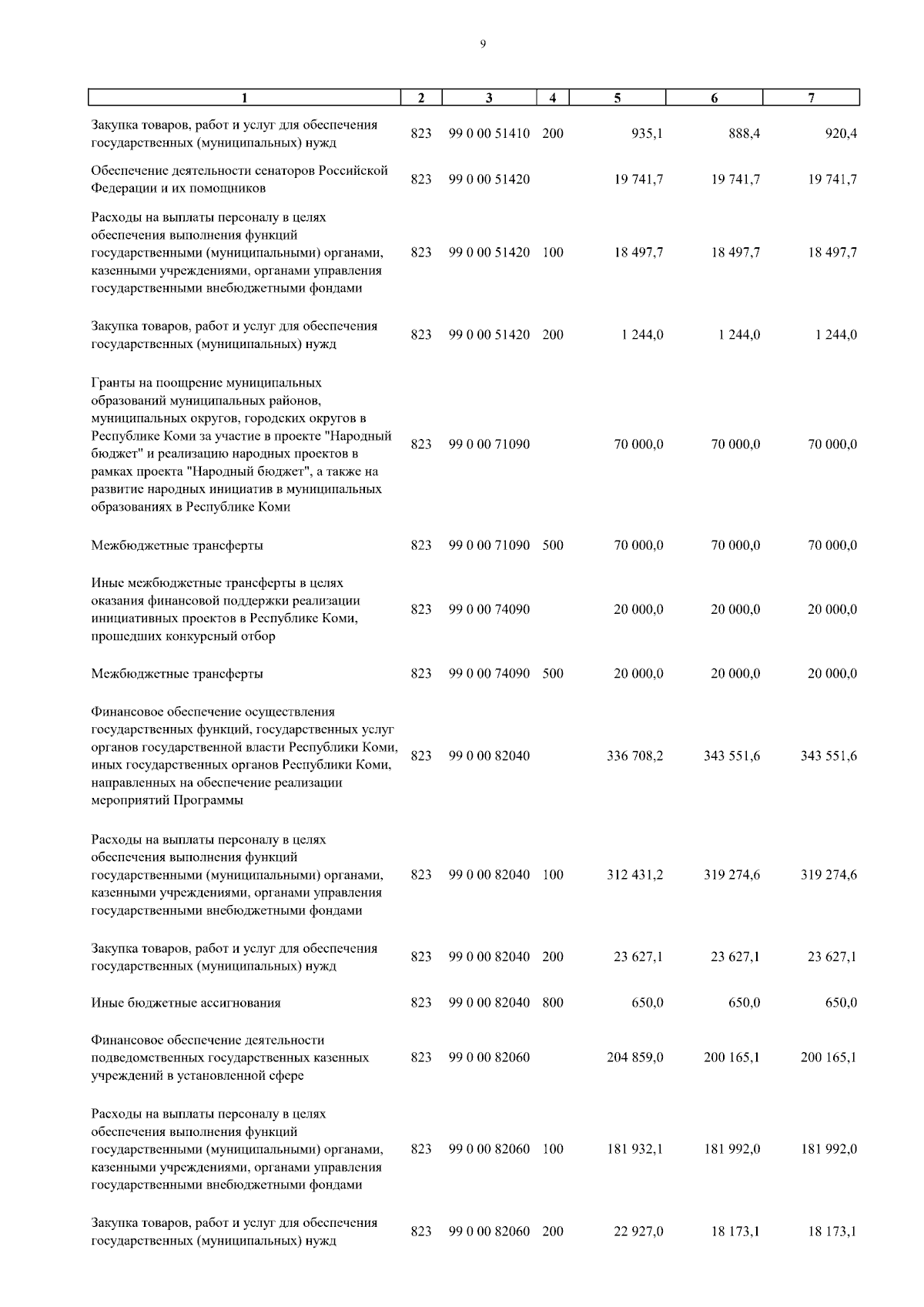 9

| 1 | 2 | 3 | 4 | 5 | 6 | 7 |
|---|---|---|---|---|---|---|
| Закупка товаров, работ и услуг для обеспечения государственных (муниципальных) нужд | 823 | 99 0 00 51410 | 200 | 935,1 | 888,4 | 920,4 |
| Обеспечение деятельности сенаторов Российской Федерации и их помощников | 823 | 99 0 00 51420 | | 19 741,7 | 19 741,7 | 19 741,7 |
| Расходы на выплаты персоналу в целях обеспечения выполнения функций государственными (муниципальными) органами, казенными учреждениями, органами управления государственными внебюджетными фондами | 823 | 99 0 00 51420 | 100 | 18 497,7 | 18 497,7 | 18 497,7 |
| Закупка товаров, работ и услуг для обеспечения государственных (муниципальных) нужд | 823 | 99 0 00 51420 | 200 | 1 244,0 | 1 244,0 | 1 244,0 |
| Гранты на поощрение муниципальных образований муниципальных районов, муниципальных округов, городских округов в Республике Коми за участие в проекте "Народный бюджет" и реализацию народных проектов в рамках проекта "Народный бюджет", а также на развитие народных инициатив в муниципальных образованиях в Республике Коми | 823 | 99 0 00 71090 | | 70 000,0 | 70 000,0 | 70 000,0 |
| Межбюджетные трансферты | 823 | 99 0 00 71090 | 500 | 70 000,0 | 70 000,0 | 70 000,0 |
| Иные межбюджетные трансферты в целях оказания финансовой поддержки реализации инициативных проектов в Республике Коми, прошедших конкурсный отбор | 823 | 99 0 00 74090 | | 20 000,0 | 20 000,0 | 20 000,0 |
| Межбюджетные трансферты | 823 | 99 0 00 74090 | 500 | 20 000,0 | 20 000,0 | 20 000,0 |
| Финансовое обеспечение осуществления государственных функций, государственных услуг органов государственной власти Республики Коми, иных государственных органов Республики Коми, направленных на обеспечение реализации мероприятий Программы | 823 | 99 0 00 82040 | | 336 708,2 | 343 551,6 | 343 551,6 |
| Расходы на выплаты персоналу в целях обеспечения выполнения функций государственными (муниципальными) органами, казенными учреждениями, органами управления государственными внебюджетными фондами | 823 | 99 0 00 82040 | 100 | 312 431,2 | 319 274,6 | 319 274,6 |
| Закупка товаров, работ и услуг для обеспечения государственных (муниципальных) нужд | 823 | 99 0 00 82040 | 200 | 23 627,1 | 23 627,1 | 23 627,1 |
| Иные бюджетные ассигнования | 823 | 99 0 00 82040 | 800 | 650,0 | 650,0 | 650,0 |
| Финансовое обеспечение деятельности подведомственных государственных казенных учреждений в установленной сфере | 823 | 99 0 00 82060 | | 204 859,0 | 200 165,1 | 200 165,1 |
| Расходы на выплаты персоналу в целях обеспечения выполнения функций государственными (муниципальными) органами, казенными учреждениями, органами управления государственными внебюджетными фондами | 823 | 99 0 00 82060 | 100 | 181 932,1 | 181 992,0 | 181 992,0 |
| Закупка товаров, работ и услуг для обеспечения государственных (муниципальных) нужд | 823 | 99 0 00 82060 | 200 | 22 927,0 | 18 173,1 | 18 173,1 |